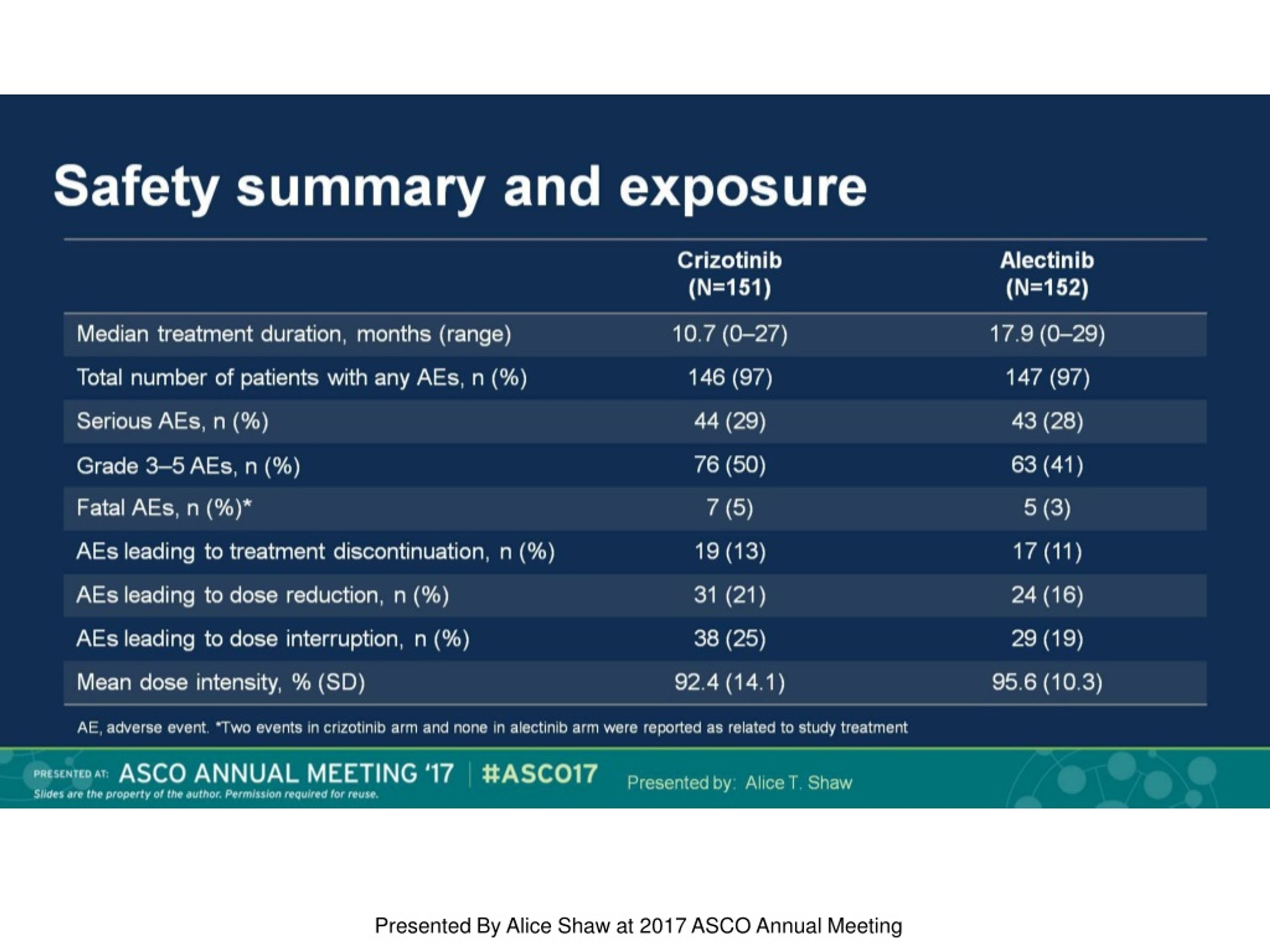 Safety summary and exposure

|  | Crizotinib (N=151) | Alectinib (N=152) |
|---|---|---|
| Median treatment duration, months (range) | 10.7 (0–27) | 17.9 (0–29) |
| Total number of patients with any AEs, n (%) | 146 (97) | 147 (97) |
| Serious AEs, n (%) | 44 (29) | 43 (28) |
| Grade 3–5 AEs, n (%) | 76 (50) | 63 (41) |
| Fatal AEs, n (%)* | 7 (5) | 5 (3) |
| AEs leading to treatment discontinuation, n (%) | 19 (13) | 17 (11) |
| AEs leading to dose reduction, n (%) | 31 (21) | 24 (16) |
| AEs leading to dose interruption, n (%) | 38 (25) | 29 (19) |
| Mean dose intensity, % (SD) | 92.4 (14.1) | 95.6 (10.3) |

AE, adverse event. *Two events in crizotinib arm and none in alectinib arm were reported as related to study treatment

PRESENTED AT: ASCO ANNUAL MEETING '17 | #ASCO17
Slides are the property of the author. Permission required for reuse.

Presented by: Alice T. Shaw

Presented By Alice Shaw at 2017 ASCO Annual Meeting